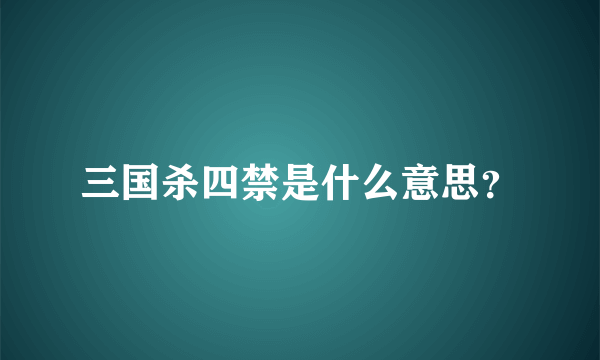 三国杀四禁是什么意思?